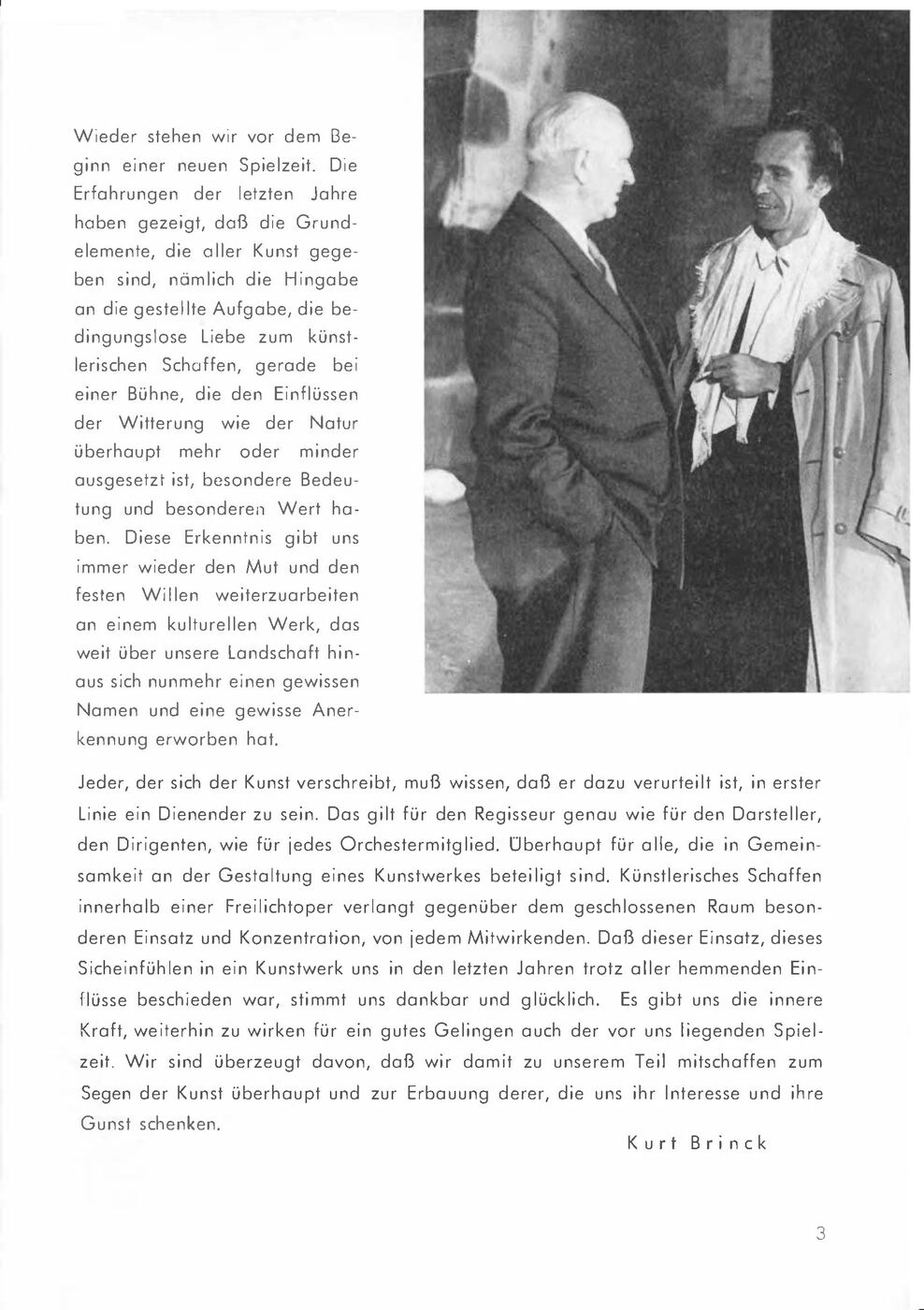 Wieder stehen wir vor dem Beginn einer neuen Spielzeit. Die Erfahrungen der letzten Jahre haben gezeigt, daß die Grundelemente, die aller Kunst gegeben sind, nämlich die Hingabe an die gestellte Aufgabe, die bedingungslose Liebe zum künstlerischen Schaffen, gerade bei einer Bühne, die den Einflüssen der Witterung wie der Natur überhaupt mehr oder minder ausgesetzt ist, besondere Bedeutung und besonderen Wert haben. Diese Erkenntnis gibt uns immer wieder den Mut und den festen Willen weiterzuarbeiten an einem kulturellen Werk, das weit über unsere Landschaft hinaus sich nunmehr einen gewissen Namen und eine gewisse Anerkennung erworben hat.

Jeder, der sich der Kunst verschreibt, muß wissen, daß er dazu verurteilt ist, in erster Linie ein Dienender zu sein. Das gilt für den Regisseur genau wie für den Darsteller, den Dirigenten, wie für jedes Orchestermitglied. Überhaupt für alle, die in Gemeinsamkeit an der Gestaltung eines Kunstwerkes beteiligt sind. Künstlerisches Schaffen innerhalb einer Freilichtoper verlangt gegenüber dem geschlossenen Raum besonderen Einsatz und Konzentration, von jedem Mitwirkenden. Daß dieser Einsatz, dieses Sicheinfühlen in ein Kunstwerk uns in den letzten Jahren trotz aller hemmenden Einflüsse beschieden war, stimmt uns dankbar und glücklich. Es gibt uns die innere Kraft, weiterhin zu wirken für ein gutes Gelingen auch der vor uns liegenden Spielzeit. Wir sind überzeugt davon, daß wir damit zu unserem Teil mitschaffen zum Segen der Kunst überhaupt und zur Erbauung derer, die uns ihr Interesse und ihre Gunst schenken.

Kurt Brinck

3